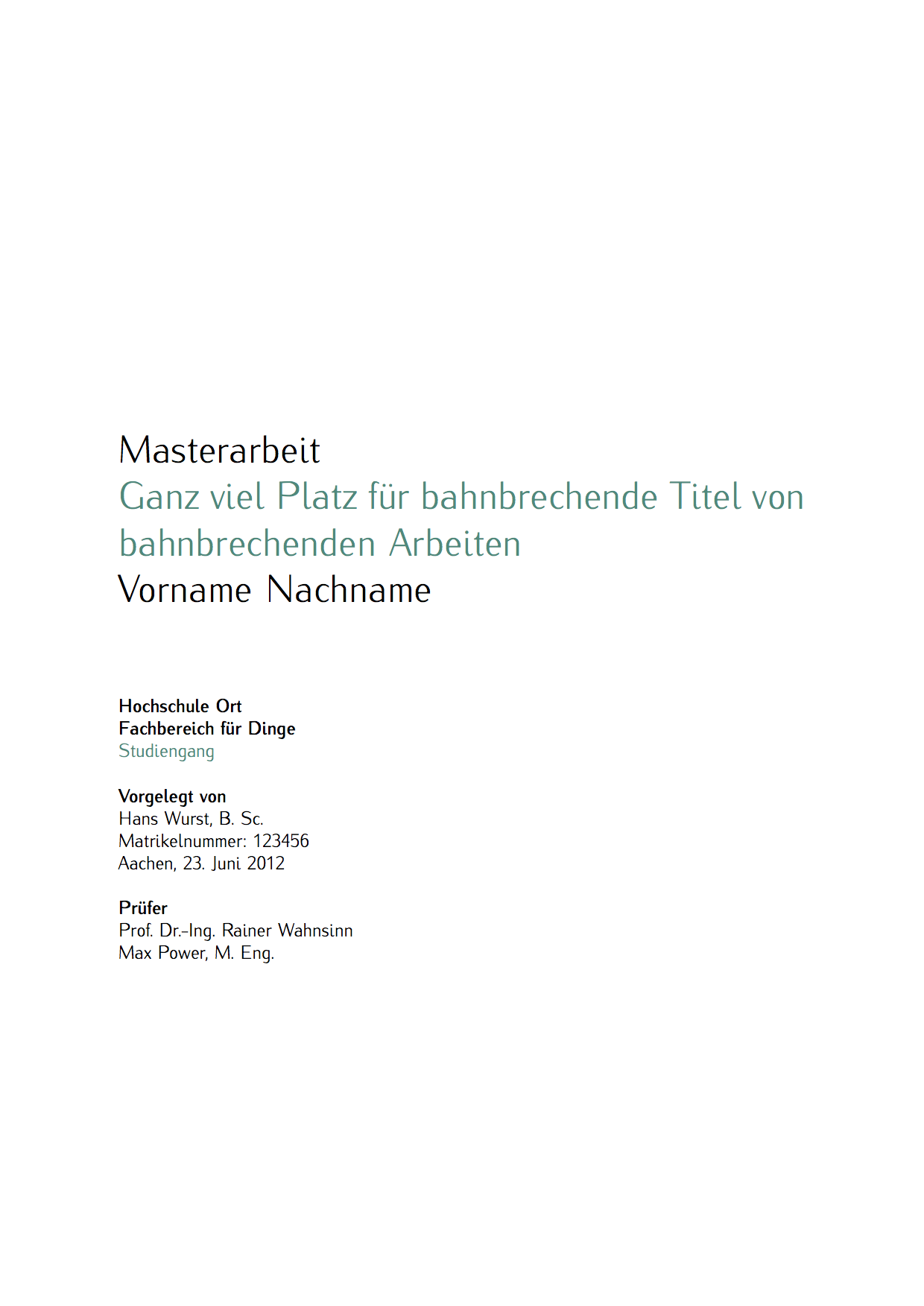 Masterarbeit
Ganz viel Platz für bahnbrechende Titel von bahnbrechenden Arbeiten
Vorname Nachname

Hochschule Ort
Fachbereich für Dinge
Studiengang

Vorgelegt von
Hans Wurst, B. Sc.
Matrikelnummer: 123456
Aachen, 23. Juni 2012

Prüfer
Prof. Dr.-Ing. Rainer Wahnsinn
Max Power, M. Eng.